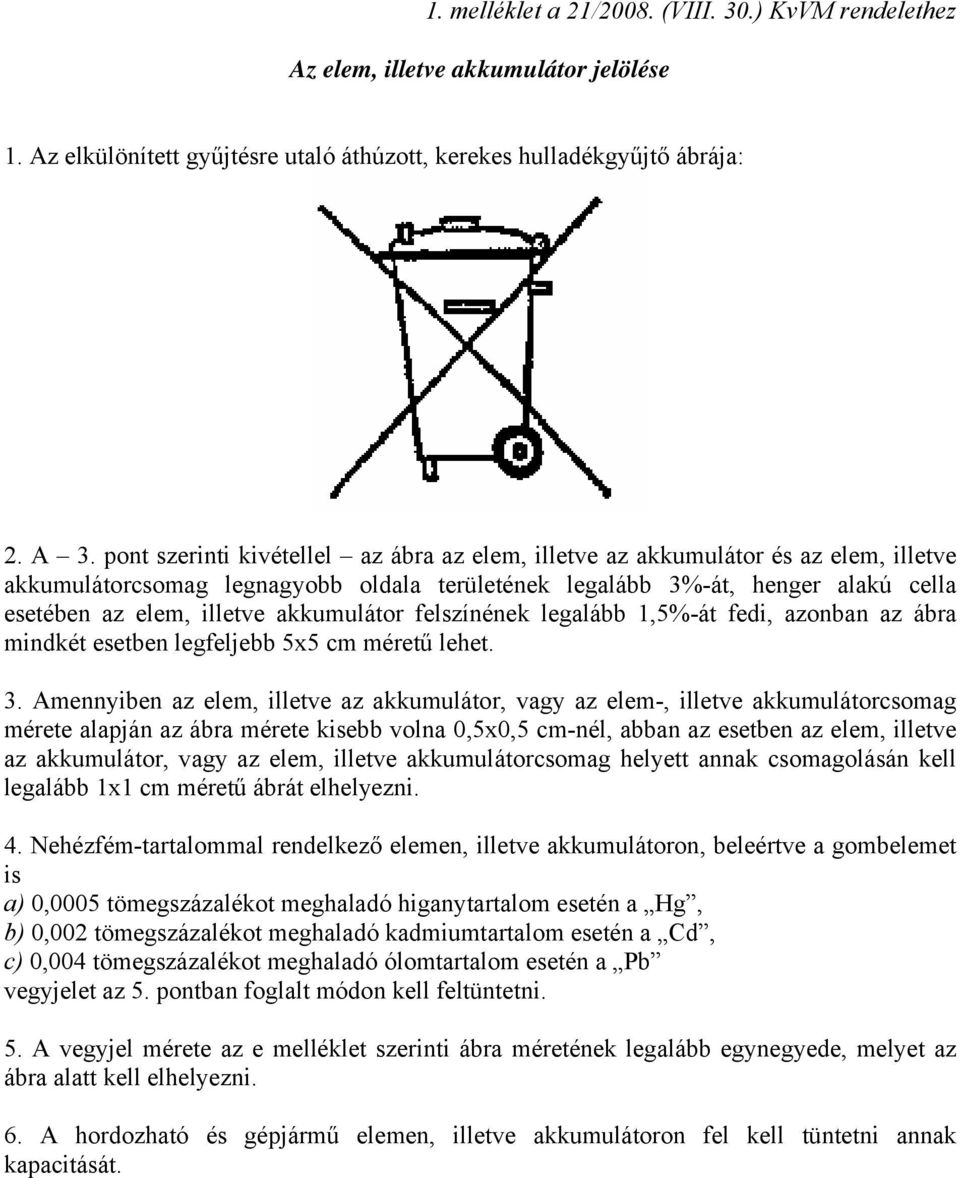 1. melléklet a 21/2008. (VIII. 30.) KvVM rendelethez

Az elem, illetve akkumulátor jelölése

1. Az elkülönített gyűjtésre utaló áthúzott, kerekes hulladékgyűjtő ábrája:

2. A – 3. pont szerinti kivétellel – az ábra az elem, illetve az akkumulátor és az elem, illetve akkumulátorcsomag legnagyobb oldala területének legalább 3%-át, henger alakú cella esetében az elem, illetve akkumulátor felszínének legalább 1,5%-át fedi, azonban az ábra mindkét esetben legfeljebb 5x5 cm méretű lehet.

3. Amennyiben az elem, illetve az akkumulátor, vagy az elem-, illetve akkumulátorcsomag mérete alapján az ábra mérete kisebb volna 0,5x0,5 cm-nél, abban az esetben az elem, illetve az akkumulátor, vagy az elem, illetve akkumulátorcsomag helyett annak csomagolásán kell legalább 1x1 cm méretű ábrát elhelyezni.

4. Nehézfém-tartalommal rendelkező elemen, illetve akkumulátoron, beleértve a gombelemet is
a) 0,0005 tömegszázalékot meghaladó higanytartalom esetén a „Hg”,
b) 0,002 tömegszázalékot meghaladó kadmiumtartalom esetén a „Cd”,
c) 0,004 tömegszázalékot meghaladó ólomtartalom esetén a „Pb”
vegyjelet az 5. pontban foglalt módon kell feltüntetni.

5. A vegyjel mérete az e melléklet szerinti ábra méretének legalább egynegyede, melyet az ábra alatt kell elhelyezni.

6. A hordozható és gépjármű elemen, illetve akkumulátoron fel kell tüntetni annak kapacitását.